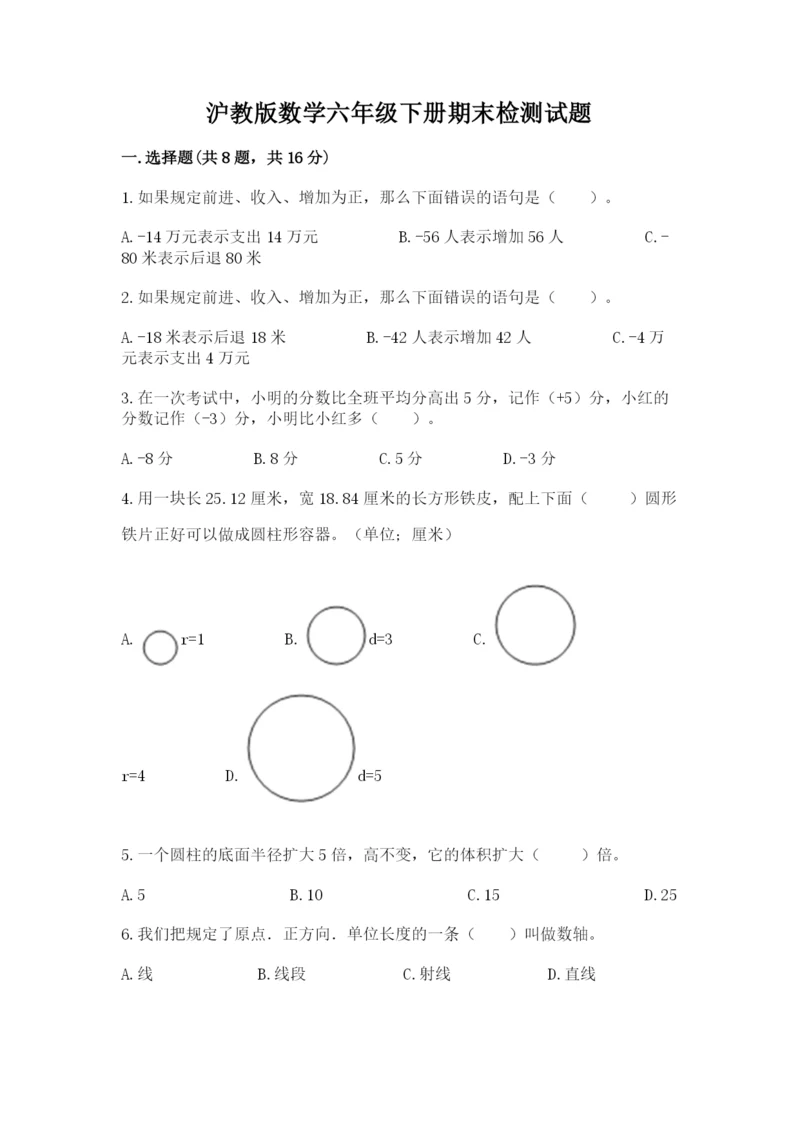 沪教版数学六年级下册期末检测试题

一.选择题(共8题，共16分)

1.如果规定前进、收入、增加为正，那么下面错误的语句是（　　）。

A.-14万元表示支出14万元　　B.-56人表示增加56人　　C.-80米表示后退80米

2.如果规定前进、收入、增加为正，那么下面错误的语句是（　　）。

A.-18米表示后退18米　　B.-42人表示增加42人　　C.-4万元表示支出4万元

3.在一次考试中，小明的分数比全班平均分高出5分，记作（+5）分，小红的分数记作（-3）分，小明比小红多（　　）。

A.-8分　　B.8分　　C.5分　　D.-3分

4.用一块长25.12厘米，宽18.84厘米的长方形铁皮，配上下面（　　）圆形铁片正好可以做成圆柱形容器。（单位；厘米）

A.　r=1　　B.　d=3　　C.

r=4　　D.　d=5

5.一个圆柱的底面半径扩大5倍，高不变，它的体积扩大（　　）倍。

A.5　　B.10　　C.15　　D.25

6.我们把规定了原点．正方向．单位长度的一条（　　）叫做数轴。

A.线　　B.线段　　C.射线　　D.直线